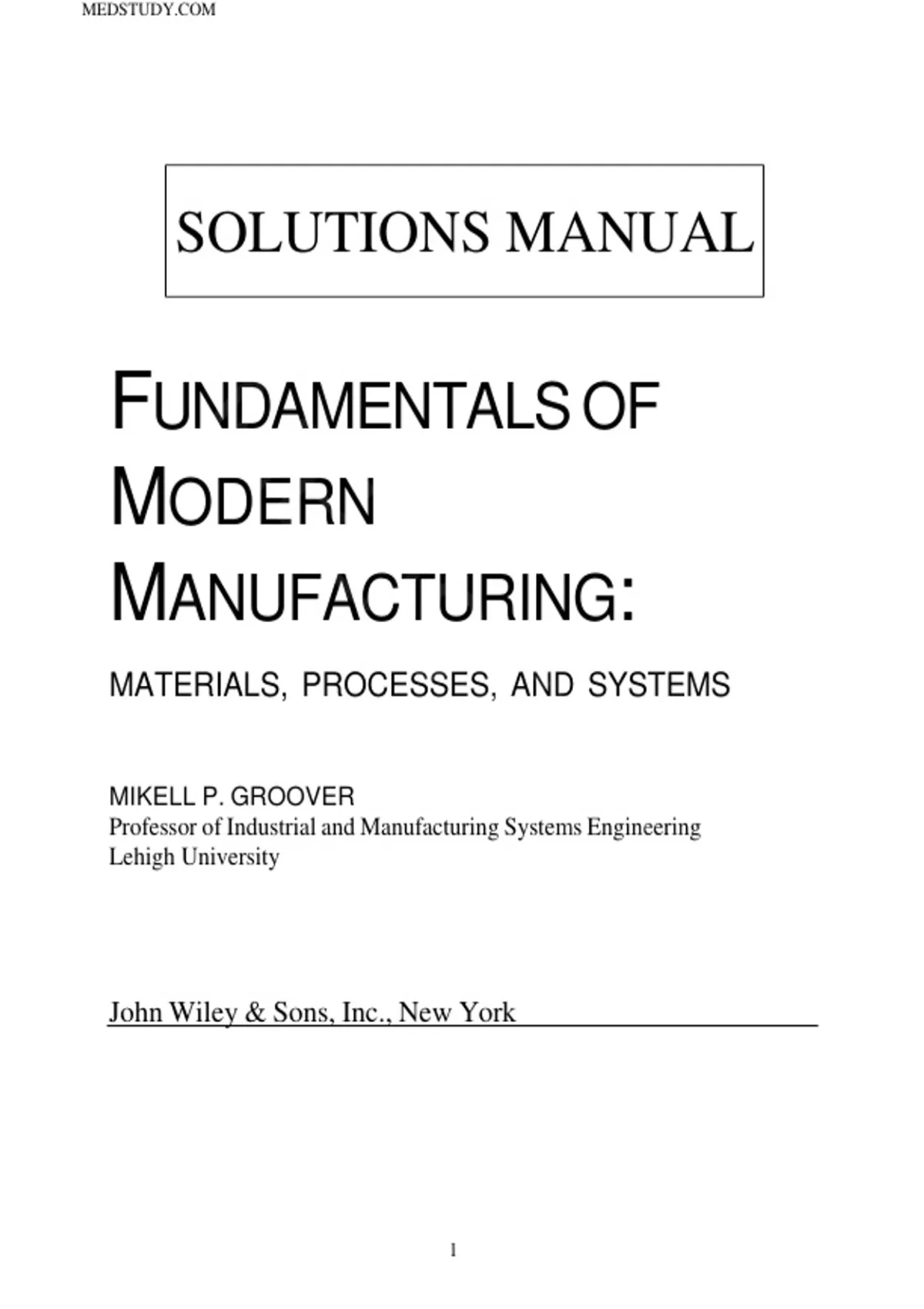 MEDSTUDY.COM

SOLUTIONS MANUAL

FUNDAMENTALS OF
MODERN
MANUFACTURING:

MATERIALS, PROCESSES, AND SYSTEMS

MIKELL P. GROOVER
Professor of Industrial and Manufacturing Systems Engineering
Lehigh University

John Wiley & Sons, Inc., New York

1